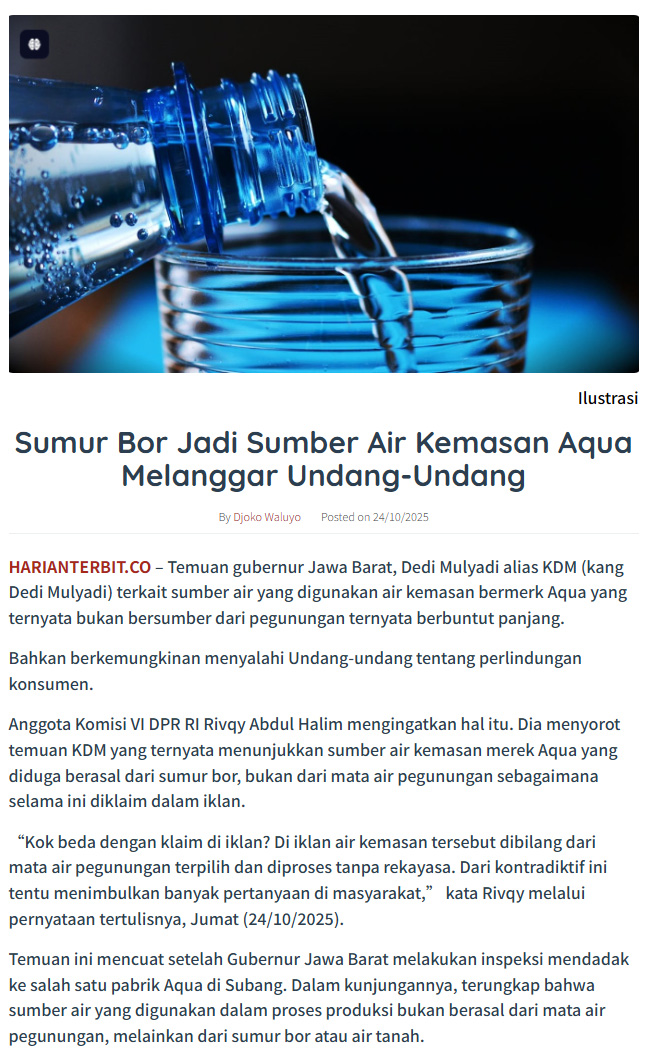 Ilustrasi

Sumur Bor Jadi Sumber Air Kemasan Aqua Melanggar Undang-Undang

By Djoko Waluyo Posted on 24/10/2025

HARIANTERBIT.CO – Temuan gubernur Jawa Barat, Dedi Mulyadi alias KDM (kang Dedi Mulyadi) terkait sumber air yang digunakan air kemasan bermerk Aqua yang ternyata bukan bersumber dari pegunungan ternyata berbuntut panjang.

Bahkan berkemungkinan menyalahi Undang-undang tentang perlindungan konsumen.

Anggota Komisi VI DPR RI Rivqy Abdul Halim mengingatkan hal itu. Dia menyorot temuan KDM yang ternyata menunjukkan sumber air kemasan merek Aqua yang diduga berasal dari sumur bor, bukan dari mata air pegunungan sebagaimana selama ini diklaim dalam iklan.

“Kok beda dengan klaim di iklan? Di iklan air kemasan tersebut dibilang dari mata air pegunungan terpilih dan diproses tanpa rekayasa. Dari kontradiktif ini tentu menimbulkan banyak pertanyaan di masyarakat,” kata Rivqy melalui pernyataan tertulisnya, Jumat (24/10/2025).

Temuan ini mencuat setelah Gubernur Jawa Barat melakukan inspeksi mendadak ke salah satu pabrik Aqua di Subang. Dalam kunjungannya, terungkap bahwa sumber air yang digunakan dalam proses produksi bukan berasal dari mata air pegunungan, melainkan dari sumur bor atau air tanah.